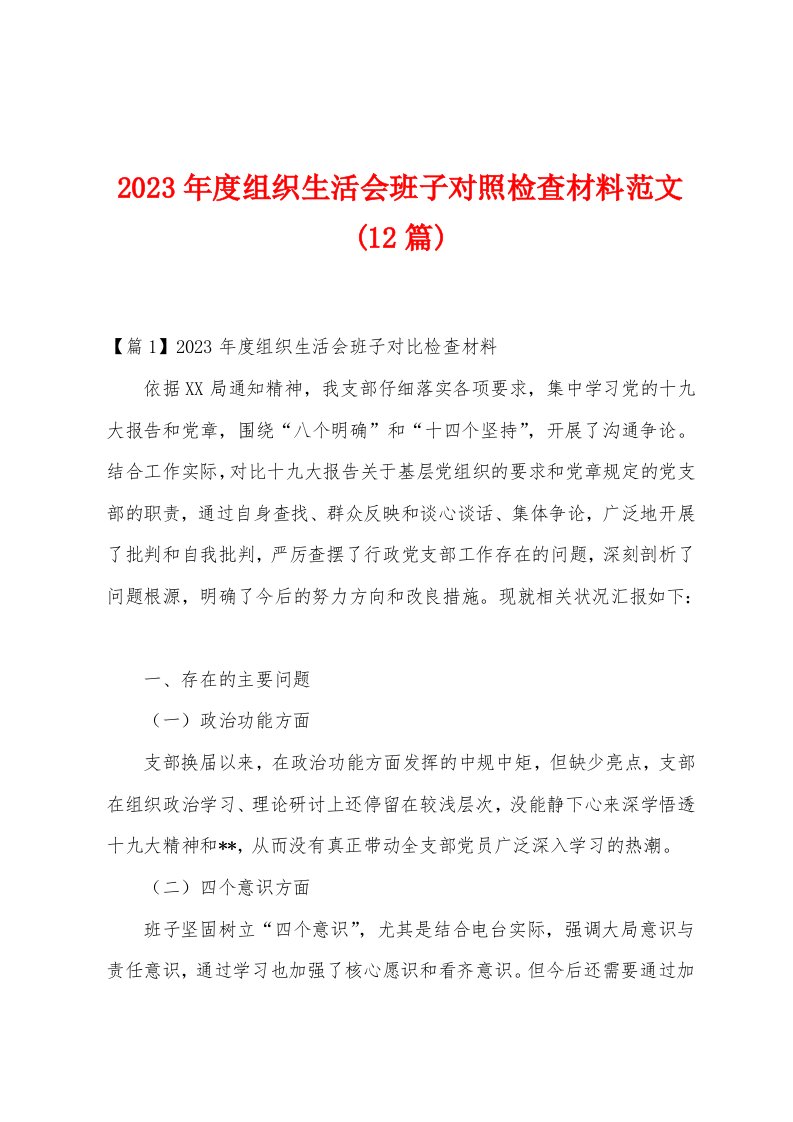 2023年度组织生活会班子对照检查材料范文（12篇）

【篇1】2023年度组织生活会班子对比检查材料

依据XX局通知精神，我支部仔细落实各项要求，集中学习党的十九大报告和党章，围绕“八个明确”和“十四个坚持”，开展了沟通争论。结合工作实际，对比十九大报告关于基层党组织的要求和党章规定的党支部的职责，通过自身查找、群众反映和谈心谈话、集体争论，广泛地开展了批判和自我批判，严厉查摆了行政党支部工作存在的问题，深刻剖析了问题根源，明确了今后的努力方向和改良措施。现就相关状况汇报如下：

一、存在的主要问题

（一）政治功能方面

支部换届以来，在政治功能方面发挥的中规中矩，但缺少亮点，支部在组织政治学习、理论研讨上还停留在较浅层次，没能静下心来深学悟透十九大精神和**，从而没有真正带动全支部党员广泛深入学习的热潮。

（二）四个意识方面

班子坚固树立“四个意识”，尤其是结合电台实际，强调大局意识与责任意识，通过学习也加强了核心愿识和看齐意识。但今后还需要通过加